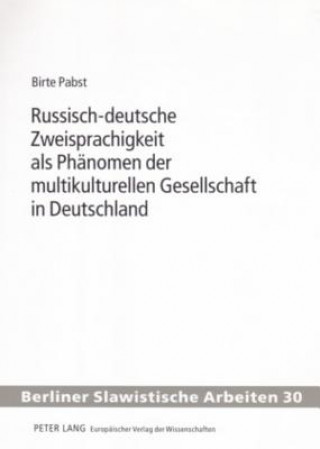 Birte Pabst

Russisch-deutsche Zweisprachigkeit als Phänomen der multikulturellen Gesellschaft in Deutschland

Berliner Slawistische Arbeiten 30

PETER LANG Europäischer Verlag der Wissenschaften